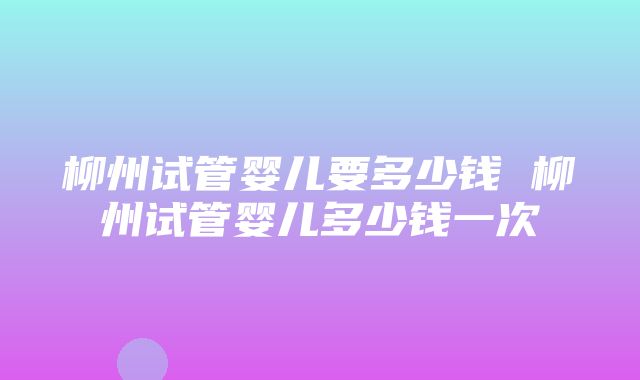 柳州试管婴儿要多少钱 柳州试管婴儿多少钱一次